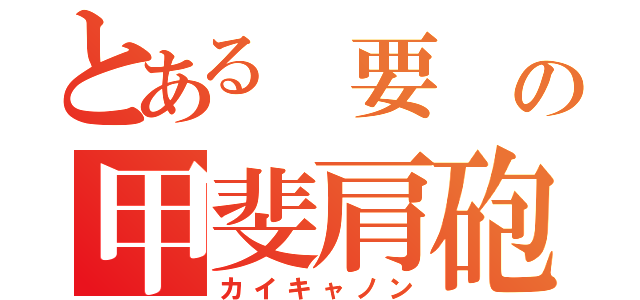 とある　要　の
甲斐肩砲
カイキャノン